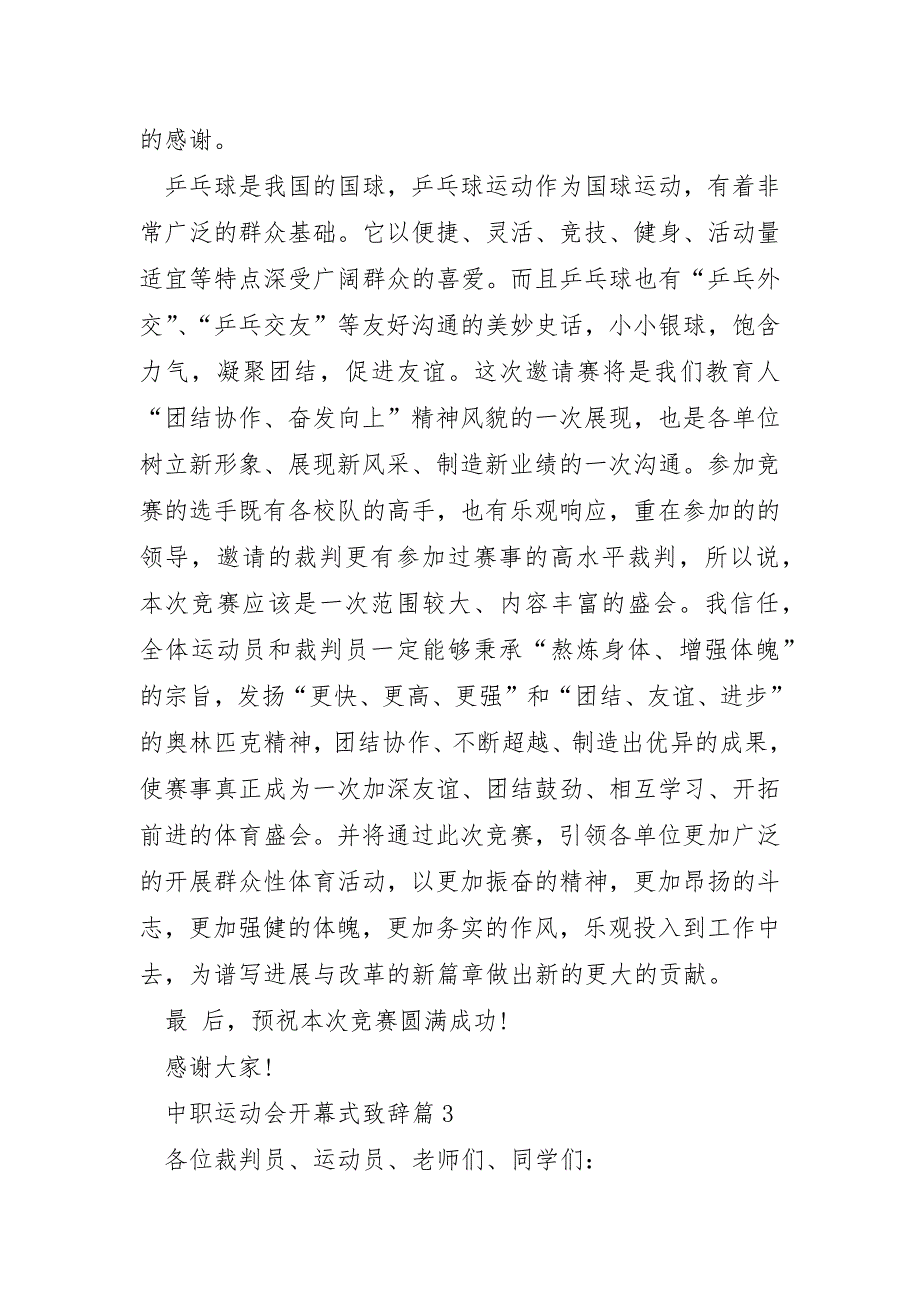 的感谢。

乒乓球是我国的国球，乒乓球运动作为国球运动，有着非常广泛的群众基础。它以便捷、灵活、竞技、健身、活动量适宜等特点深受广阔群众的喜爱。而且乒乓球也有“乒乓外交”、“乒乓交友”等友好沟通的美妙史话，小小银球，饱含力气，凝聚团结，促进友谊。这次邀请赛将是我们教育人“团结协作、奋发向上”精神风貌的一次展现，也是各单位树立新形象、展现新风采、制造新业绩的一次沟通。参加竞赛的选手既有各校队的高手，也有乐观响应，重在参加的的领导，邀请的裁判更有参加过赛事的高水平裁判，所以说，本次竞赛应该是一次范围较大、内容丰富的盛会。我信任，全体运动员和裁判员一定能够秉承“熬炼身体、增强体魄”的宗旨，发扬“更快、更高、更强”和“团结、友谊、进步”的奥林匹克精神，团结协作、不断超越、制造出优异的成果，使赛事真正成为一次加深友谊、团结鼓劲、相互学习、开拓前进的体育盛会。并将通过此次竞赛，引领各单位更加广泛的开展群众性体育活动，以更加振奋的精神，更加昂扬的斗志，更加强健的体魄，更加务实的作风，乐观投入到工作中去，为谱写进展与改革的新篇章做出新的更大的贡献。

最 后，预祝本次竞赛圆满成功！

感谢大家！

中职运动会开幕式致辞篇 3

各位裁判员、运动员、老师们、同学们：